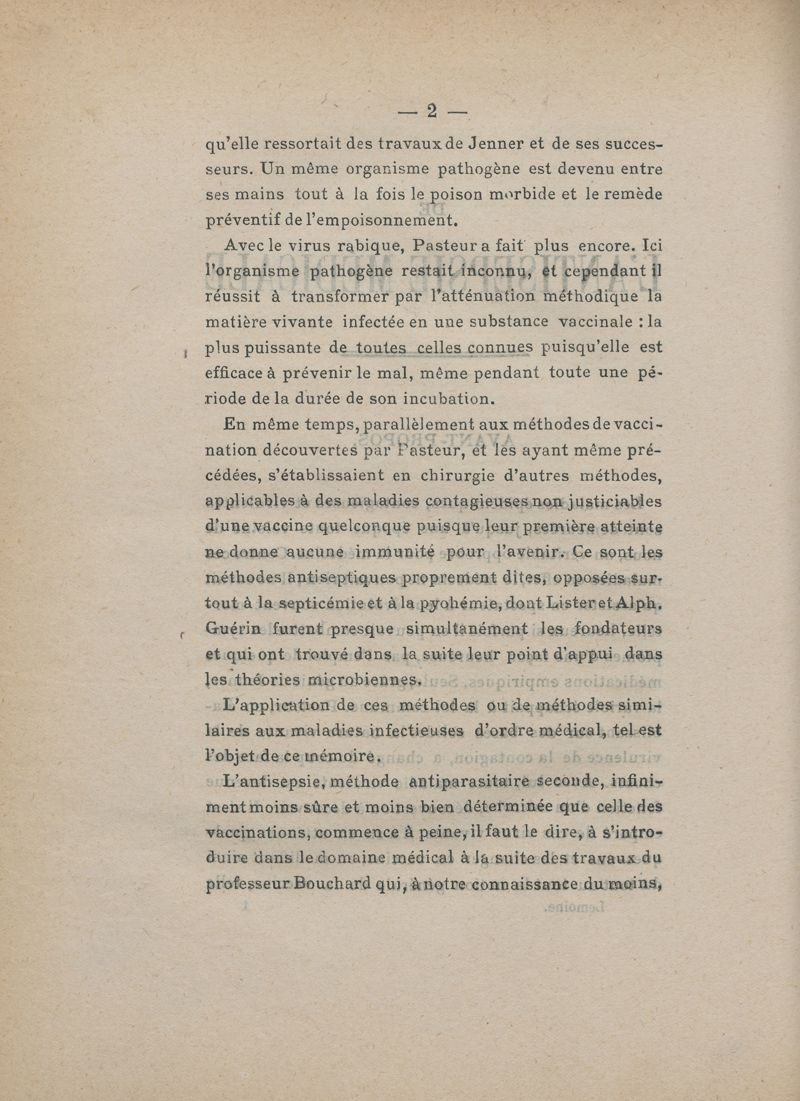 — 2 —

qu'elle ressortait des travaux de Jenner et de ses successeurs. Un même organisme pathogène est devenu entre ses mains tout à la fois le poison morbide et le remède préventif de l'empoisonnement.

Avec le virus rabique, Pasteur a fait plus encore. Ici l'organisme pathogène restait inconnu, et cependant il réussit à transformer par l'atténuation méthodique la matière vivante infectée en une substance vaccinale : la plus puissante de toutes celles connues puisqu'elle est efficace à prévenir le mal, même pendant toute une période de la durée de son incubation.

En même temps, parallèlement aux méthodes de vaccination découvertes par Pasteur, et les ayant même précédées, s'établissaient en chirurgie d'autres méthodes, applicables à des maladies contagieuses non justiciables d'une vaccine quelconque puisque leur première atteinte ne donne aucune immunité pour l'avenir. Ce sont les méthodes antiseptiques proprement dites, opposées surtout à la septicémie et à la pyohémie, dont Lister et Alph. Guérin furent presque simultanément les fondateurs et qui ont trouvé dans la suite leur point d'appui dans les théories microbiennes.

L'application de ces méthodes ou de méthodes similaires aux maladies infectieuses d'ordre médical, tel est l'objet de ce mémoire.

L'antisepsie, méthode antiparasitaire seconde, infiniment moins sûre et moins bien déterminée que celle des vaccinations, commence à peine, il faut le dire, à s'introduire dans le domaine médical à la suite des travaux du professeur Bouchard qui, à notre connaissance du moins,